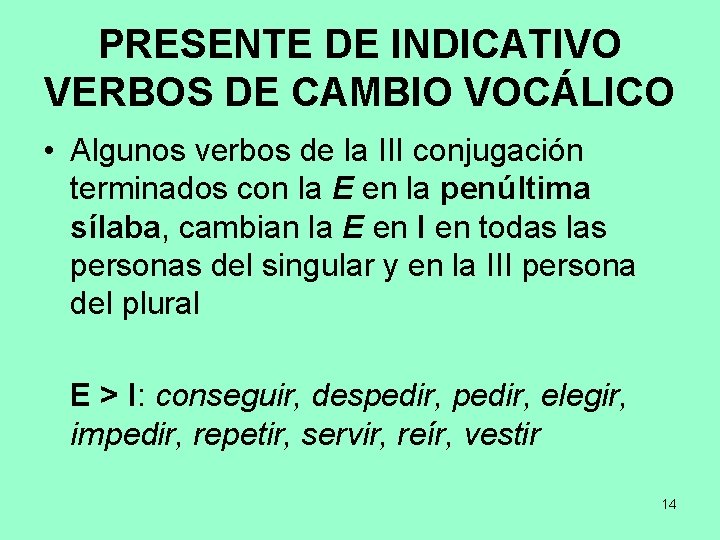 PRESENTE DE INDICATIVO
VERBOS DE CAMBIO VOCÁLICO

• Algunos verbos de la III conjugación terminados con la E en la penúltima sílaba, cambian la E en I en todas las personas del singular y en la III persona del plural

E > I: conseguir, despedir, pedir, elegir, impedir, repetir, servir, reír, vestir

14